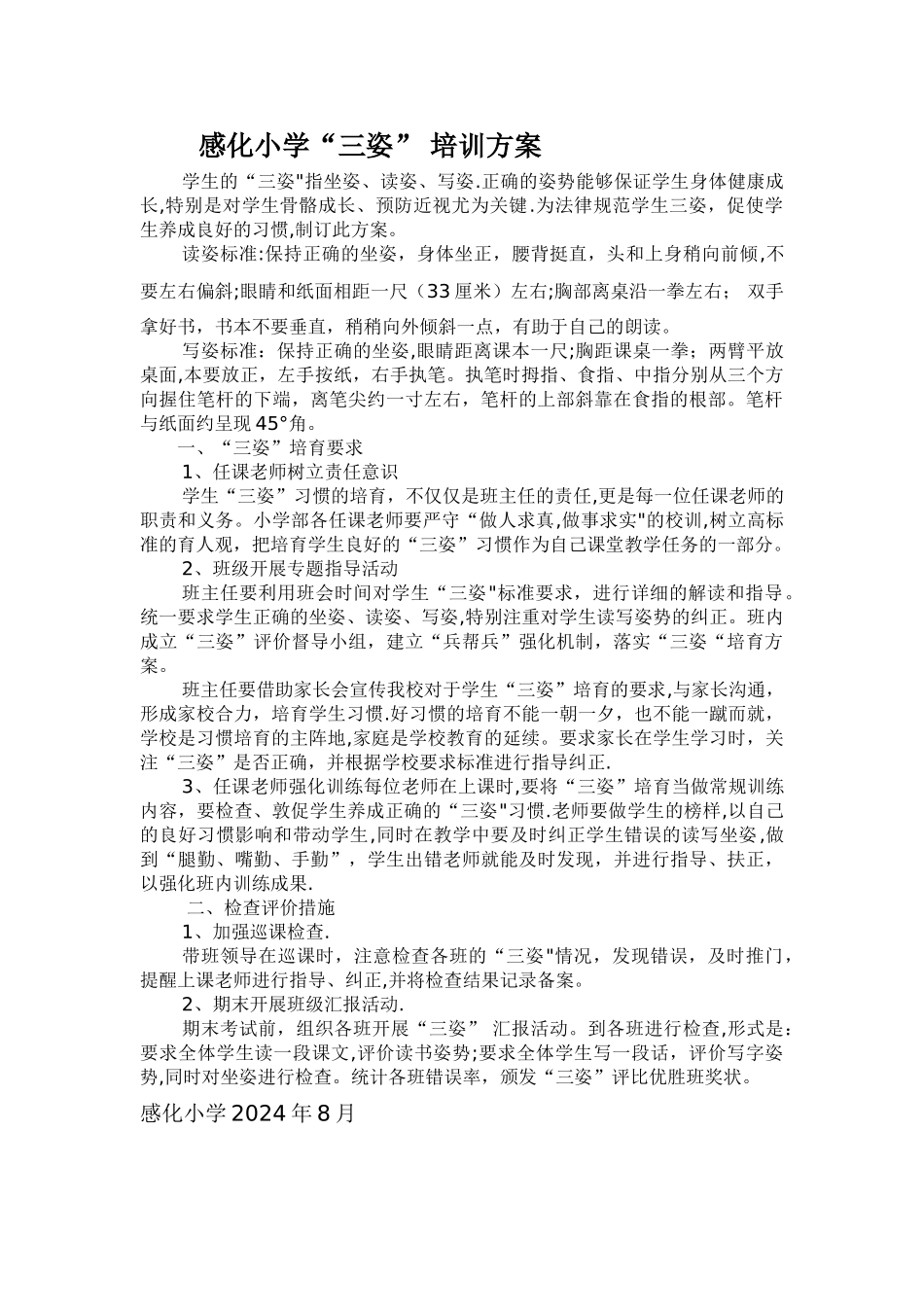 感化小学“三姿” 培训方案

学生的“三姿"指坐姿、读姿、写姿.正确的姿势能够保证学生身体健康成长,特别是对学生骨骼成长、预防近视尤为关键.为法律规范学生三姿，促使学生养成良好的习惯,制订此方案。

读姿标准:保持正确的坐姿，身体坐正，腰背挺直，头和上身稍向前倾,不要左右偏斜;眼睛和纸面相距一尺（33 厘米）左右;胸部离桌沿一拳左右； 双手拿好书，书本不要垂直，稍稍向外倾斜一点，有助于自己的朗读。

写姿标准：保持正确的坐姿,眼睛距离课本一尺;胸距课桌一拳；两臂平放桌面,本要放正，左手按纸，右手执笔。执笔时拇指、食指、中指分别从三个方向握住笔杆的下端，离笔尖约一寸左右，笔杆的上部斜靠在食指的根部。笔杆与纸面约呈现 45°角。

一、“三姿”培育要求

1、任课老师树立责任意识

学生“三姿”习惯的培育，不仅仅是班主任的责任,更是每一位任课老师的职责和义务。小学部各任课老师要严守“做人求真,做事求实"的校训,树立高标准的育人观，把培育学生良好的“三姿”习惯作为自己课堂教学任务的一部分。

2、班级开展专题指导活动

班主任要利用班会时间对学生“三姿"标准要求，进行详细的解读和指导。统一要求学生正确的坐姿、读姿、写姿,特别注重对学生读写姿势的纠正。班内成立“三姿”评价督导小组，建立“兵帮兵”强化机制，落实“三姿“培育方案。

班主任要借助家长会宣传我校对于学生“三姿”培育的要求,与家长沟通，形成家校合力，培育学生习惯.好习惯的培育不能一朝一夕，也不能一蹴而就，学校是习惯培育的主阵地,家庭是学校教育的延续。要求家长在学生学习时，关注“三姿”是否正确，并根据学校要求标准进行指导纠正.

3、任课老师强化训练每位老师在上课时,要将“三姿”培育当做常规训练内容，要检查、敦促学生养成正确的“三姿"习惯.老师要做学生的榜样,以自己的良好习惯影响和带动学生,同时在教学中要及时纠正学生错误的读写坐姿,做到“腿勤、嘴勤、手勤”，学生出错老师就能及时发现，并进行指导、扶正，以强化班内训练成果.

二、检查评价措施

1、加强巡课检查.

带班领导在巡课时，注意检查各班的“三姿"情况，发现错误，及时推门，提醒上课老师进行指导、纠正,并将检查结果记录备案。

2、期末开展班级汇报活动.

期末考试前，组织各班开展“三姿” 汇报活动。到各班进行检查,形式是：要求全体学生读一段课文,评价读书姿势;要求全体学生写一段话，评价写字姿势,同时对坐姿进行检查。统计各班错误率，颁发“三姿”评比优胜班奖状。

感化小学 2024 年 8 月